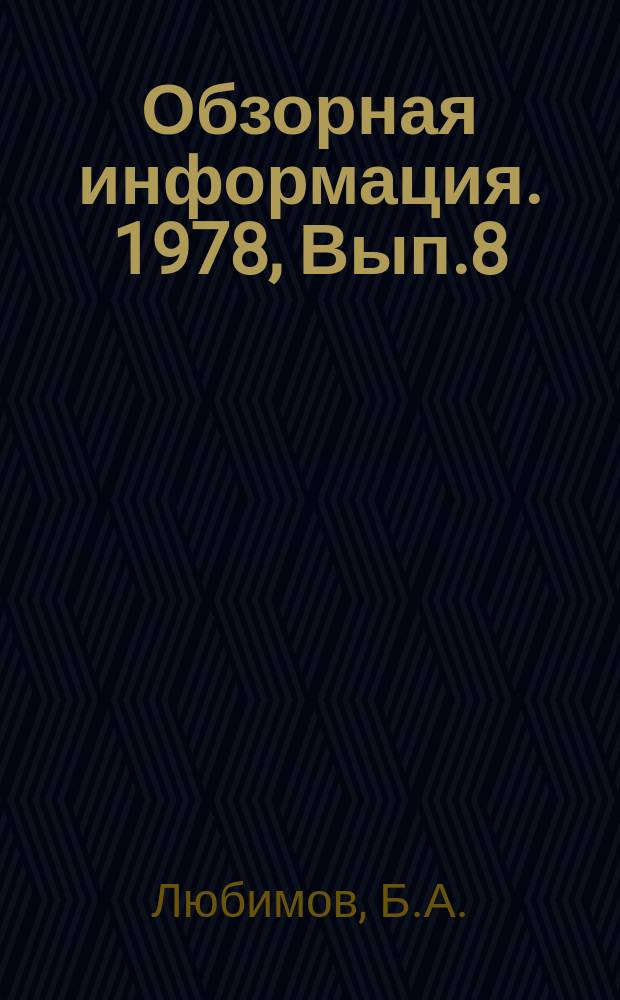 Обзорная информация. 1978, Вып.8

Любимов, Б.А.